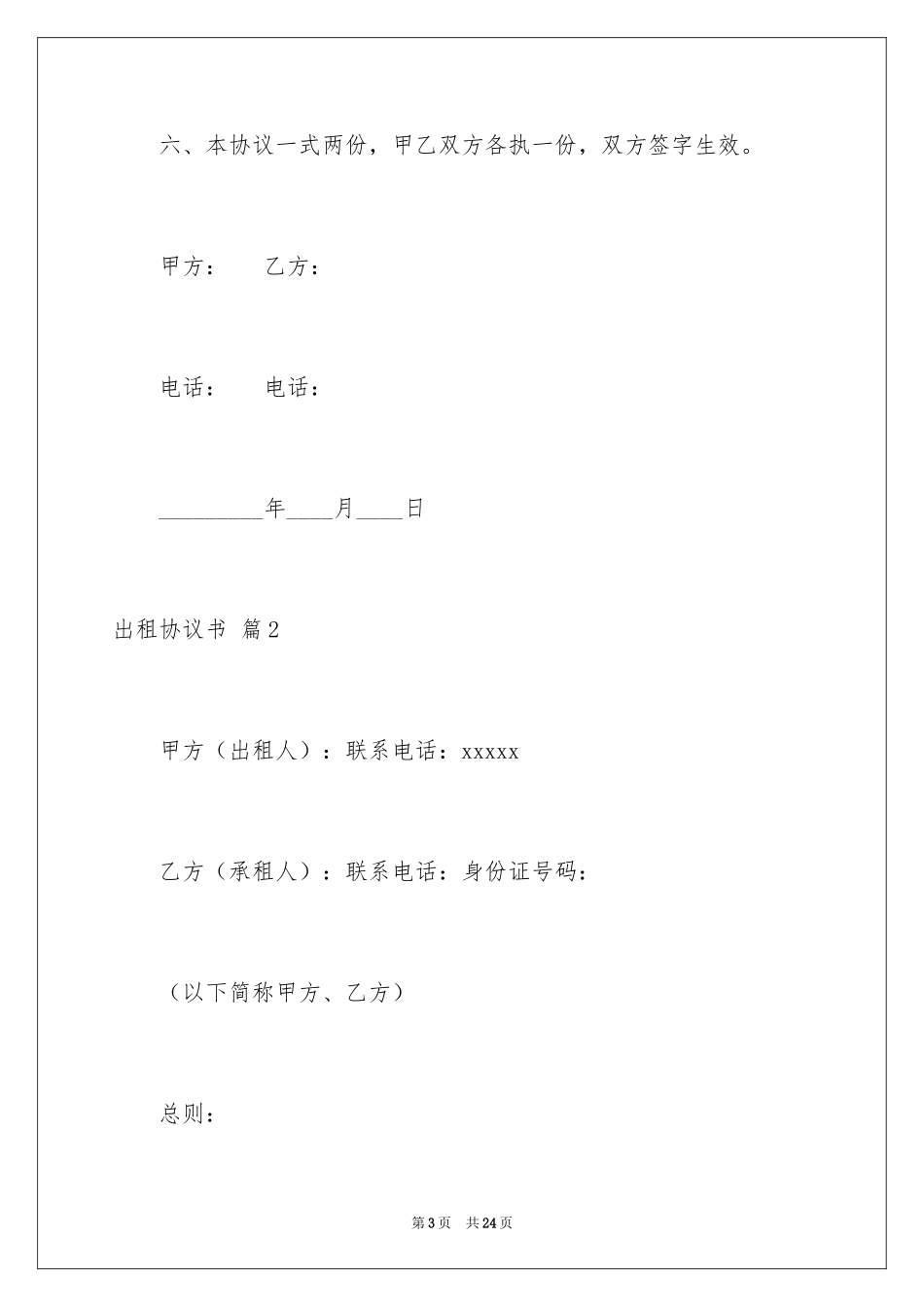 六、本协议一式两份，甲乙双方各执一份，双方签字生效。

甲方：　　乙方：

电话：　　电话：

_________年____月____日

出租协议书 篇2

甲方（出租人）：联系电话：xxxxx

乙方（承租人）：联系电话：身份证号码：

（以下简称甲方、乙方）

总则：

第3页　共24页